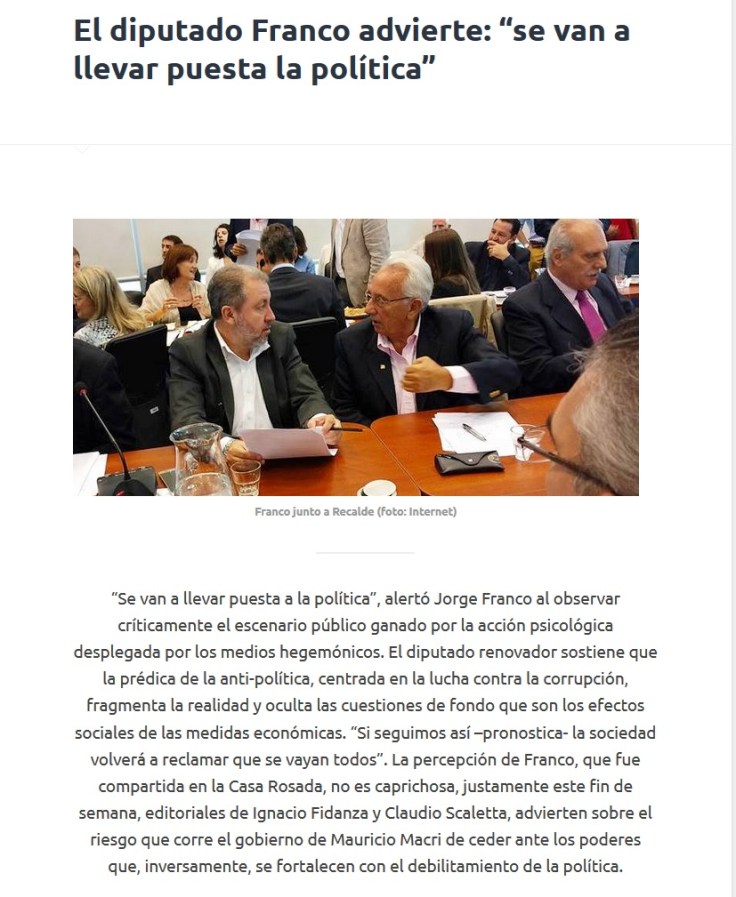 El diputado Franco advierte: “se van a llevar puesta la política”

Franco junto a Recalde (foto: Internet)

“Se van a llevar puesta a la política”, alertó Jorge Franco al observar críticamente el escenario público ganado por la acción psicológica desplegada por los medios hegemónicos. El diputado renovador sostiene que la prédica de la anti-política, centrada en la lucha contra la corrupción, fragmenta la realidad y oculta las cuestiones de fondo que son los efectos sociales de las medidas económicas. “Si seguimos así –pronostica- la sociedad volverá a reclamar que se vayan todos”. La percepción de Franco, que fue compartida en la Casa Rosada, no es caprichosa, justamente este fin de semana, editoriales de Ignacio Fidanza y Claudio Scaletta, advierten sobre el riesgo que corre el gobierno de Mauricio Macri de ceder ante los poderes que, inversamente, se fortalecen con el debilitamiento de la política.